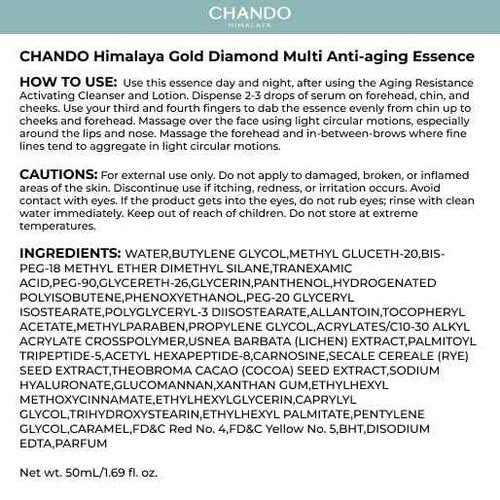 CHANDO
HIMALAYA

CHANDO Himalaya Gold Diamond Multi Anti-aging Essence

HOW TO USE: Use this essence day and night, after using the Aging Resistance Activating Cleanser and Lotion. Dispense 2-3 drops of serum on forehead, chin, and cheeks. Use your third and fourth fingers to dab the essence evenly from chin up to cheeks and forehead. Massage over the face using light circular motions, especially around the lips and nose. Massage the forehead and in-between-brows where fine lines tend to aggregate in light circular motions.

CAUTIONS: For external use only. Do not apply to damaged, broken, or inflamed areas of the skin. Discontinue use if itching, redness, or irritation occurs. Avoid contact with eyes. If the product gets into the eyes, do not rub eyes; rinse with clean water immediately. Keep out of reach of children. Do not store at extreme temperatures.

INGREDIENTS: WATER,BUTYLENE GLYCOL,METHYL GLUCETH-20,BIS-PEG-18 METHYL ETHER DIMETHYL SILANE,TRANEXAMIC ACID,PEG-90,GLYCERETH-26,GLYCERIN,PANTHENOL,HYDROGENATED POLYISOBUTENE,PHENOXYETHANOL,PEG-20 GLYCERYL ISOSTEARATE,POLYGLYCERYL-3 DIISOSTEARATE,ALLANTOIN,TOCOPHERYL ACETATE,METHYLPARABEN,PROPYLENE GLYCOL,ACRYLATES/C10-30 ALKYL ACRYLATE CROSSPOLYMER,USNEA BARBATA (LICHEN) EXTRACT,PALMITOYL TRIPEPTIDE-5,ACETYL HEXAPEPTIDE-8,CARNOSINE,SECALE CEREALE (RYE) SEED EXTRACT,THEOBROMA CACAO (COCOA) SEED EXTRACT,SODIUM HYALURONATE,GLUCOMANNAN,XANTHAN GUM,ETHYLHEXYL METHOXYCINNAMATE,ETHYLHEXYLGLYCERIN,CAPRYLYL GLYCOL,TRIHYDROXYSTEARIN,ETHYLHEXYL PALMITATE,PENTYLENE GLYCOL,CARAMEL,FD&C Red No. 4,FD&C Yellow No. 5,BHT,DISODIUM EDTA,PARFUM

Net wt. 50mL/1.69 fl. oz.